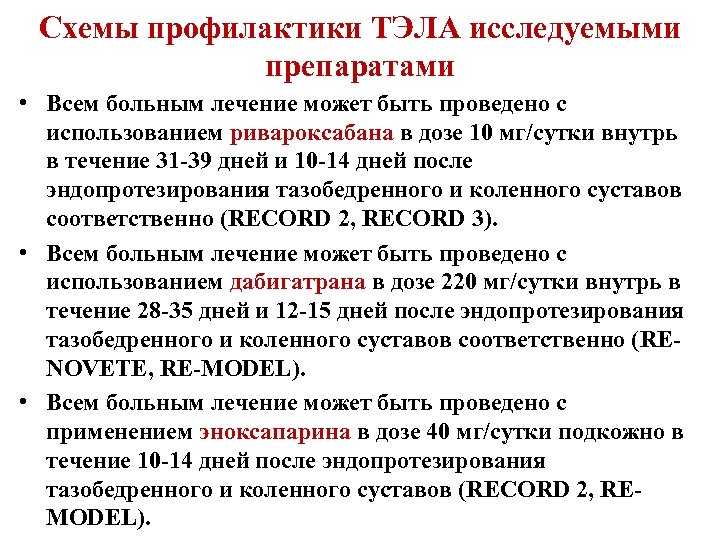 Схемы профилактики ТЭЛА исследуемыми препаратами

• Всем больным лечение может быть проведено с использованием ривароксабана в дозе 10 мг/сутки внутрь в течение 31-39 дней и 10-14 дней после эндопротезирования тазобедренного и коленного суставов соответственно (RECORD 2, RECORD 3).

• Всем больным лечение может быть проведено с использованием дабигатрана в дозе 220 мг/сутки внутрь в течение 28-35 дней и 12-15 дней после эндопротезирования тазобедренного и коленного суставов соответственно (RE-NOVETE, RE-MODEL).

• Всем больным лечение может быть проведено с применением эноксапарина в дозе 40 мг/сутки подкожно в течение 10-14 дней после эндопротезирования тазобедренного и коленного суставов (RECORD 2, RE-MODEL).